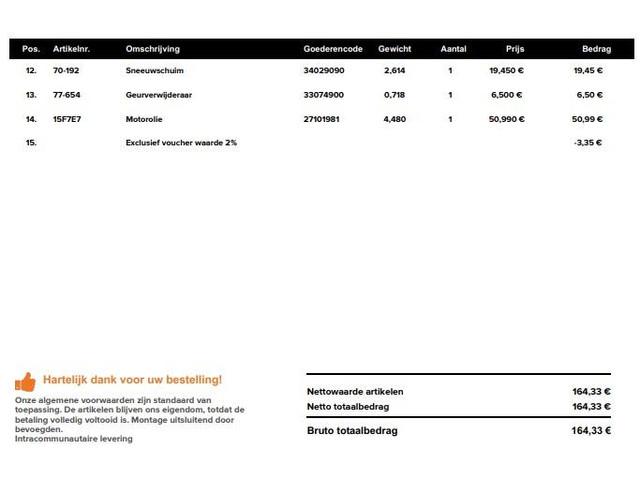 | Pos. | Artikelnr. | Omschrijving | Goederencode | Gewicht | Aantal | Prijs | Bedrag |
|---|---|---|---|---|---|---|---|
| 12. | 70-192 | Sneeuwschuim | 34029090 | 2,614 | 1 | 19,450 € | 19,45 € |
| 13. | 77-654 | Geurverwijderaar | 33074900 | 0,718 | 1 | 6,500 € | 6,50 € |
| 14. | 15F7E7 | Motorolie | 27101981 | 4,480 | 1 | 50,990 € | 50,99 € |
| 15. | | Exclusief voucher waarde 2% | | | | | -3,35 € |

Hartelijk dank voor uw bestelling!

Onze algemene voorwaarden zijn standaard van toepassing. De artikelen blijven ons eigendom, totdat de betaling volledig voltooid is. Montage uitsluitend door bevoegden.
Intracommunautaire levering

| | |
|---|---|
| Nettowaarde artikelen | 164,33 € |
| Netto totaalbedrag | 164,33 € |
| Bruto totaalbedrag | 164,33 € |